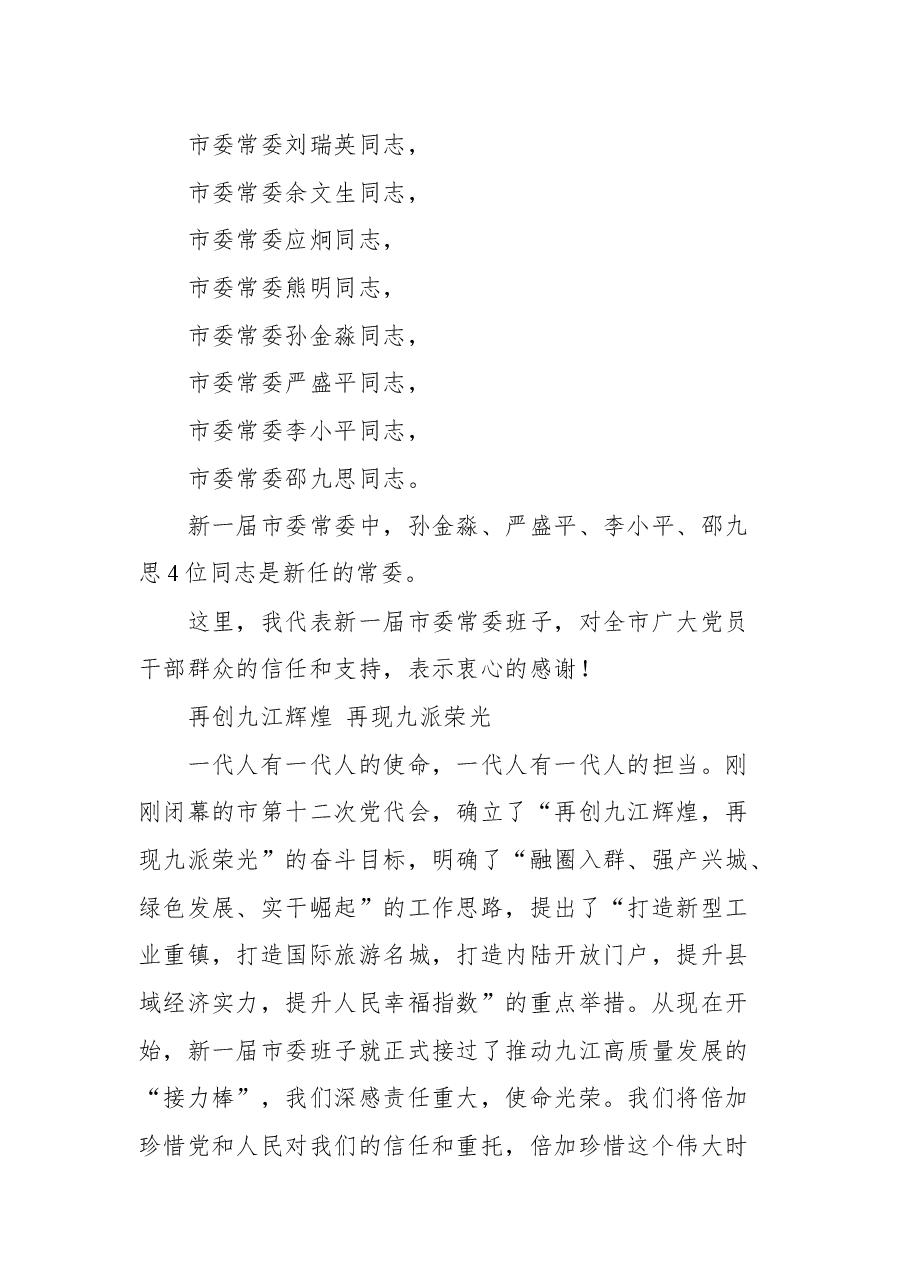 市委常委刘瑞英同志，

市委常委余文生同志，

市委常委应炯同志，

市委常委熊明同志，

市委常委孙金淼同志，

市委常委严盛平同志，

市委常委李小平同志，

市委常委邵九思同志。

新一届市委常委中，孙金淼、严盛平、李小平、邵九思4位同志是新任的常委。

这里，我代表新一届市委常委班子，对全市广大党员干部群众的信任和支持，表示衷心的感谢！

再创九江辉煌 再现九派荣光

一代人有一代人的使命，一代人有一代人的担当。刚刚闭幕的市第十二次党代会，确立了“再创九江辉煌，再现九派荣光”的奋斗目标，明确了“融圈入群、强产兴城、绿色发展、实干崛起”的工作思路，提出了“打造新型工业重镇，打造国际旅游名城，打造内陆开放门户，提升县域经济实力，提升人民幸福指数”的重点举措。从现在开始，新一届市委班子就正式接过了推动九江高质量发展的“接力棒”，我们深感责任重大，使命光荣。我们将倍加珍惜党和人民对我们的信任和重托，倍加珍惜这个伟大时